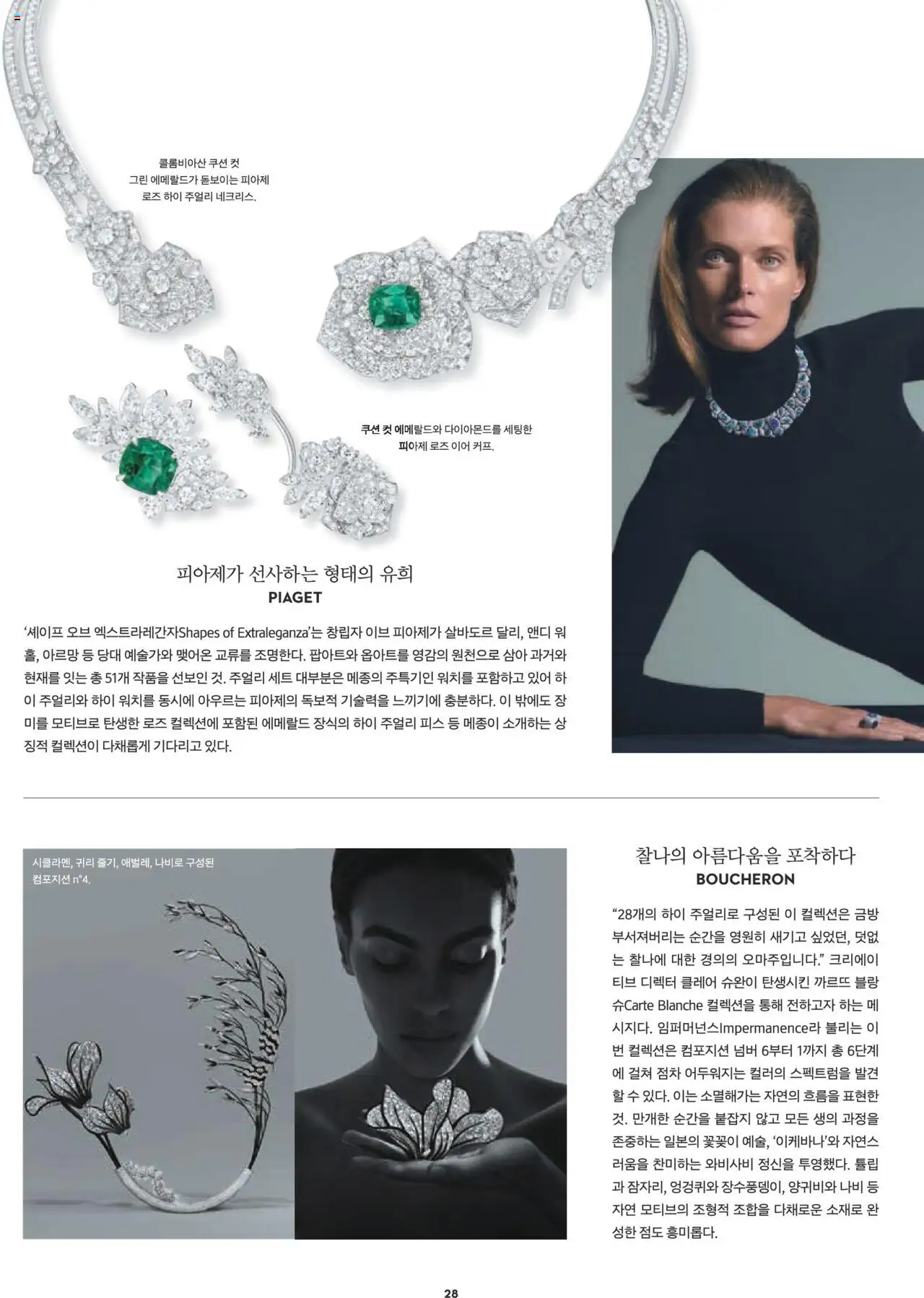 콜롬비아산 쿠션 컷 그린 에메랄드가 돋보이는 피아제 로즈 하이 주얼리 네크리스.

쿠션 컷 에메랄드와 다이아몬드를 세팅한 피아제 로즈 이어 커프.

피아제가 선사하는 형태의 유희
PIAGET

'셰이프 오브 엑스트라레간자Shapes of Extraleganza'는 창립자 이브 피아제가 살바도르 달리, 앤디 워홀, 아르망 등 당대 예술가와 맺어온 교류를 조명한다. 팝아트와 옵아트를 영감의 원천으로 삼아 과거와 현재를 잇는 총 51개 작품을 선보인 것. 주얼리 세트 대부분은 메종의 주특기인 워치를 포함하고 있어 하이 주얼리와 하이 워치를 동시에 아우르는 피아제의 독보적 기술력을 느끼기에 충분하다. 이 밖에도 장미를 모티브로 탄생한 로즈 컬렉션에 포함된 에메랄드 장식의 하이 주얼리 피스 등 메종이 소개하는 상징적 컬렉션이 다채롭게 기다리고 있다.

시클라멘, 귀리 줄기, 애벌레, 나비로 구성된 컴포지션 n°4.

찰나의 아름다움을 포착하다
BOUCHERON

"28개의 하이 주얼리로 구성된 이 컬렉션은 금방 부서져버리는 순간을 영원히 새기고 싶었던, 덧없는 찰나에 대한 경의의 오마주입니다." 크리에이티브 디렉터 클레어 슈완이 탄생시킨 까르뜨 블랑슈Carte Blanche 컬렉션을 통해 전하고자 하는 메시지다. 임퍼머넌스Impermanence라 불리는 이번 컬렉션은 컴포지션 넘버 6부터 1까지 총 6단계에 걸쳐 점차 어두워지는 컬러의 스펙트럼을 발견할 수 있다. 이는 소멸해가는 자연의 흐름을 표현한 것. 만개한 순간을 붙잡지 않고 모든 생의 과정을 존중하는 일본의 꽃꽂이 예술, '이케바나'와 자연스러움을 찬미하는 와비사비 정신을 투영했다. 튤립과 잠자리, 엉겅퀴와 장수풍뎅이, 양귀비와 나비 등 자연 모티브의 조형적 조합을 다채로운 소재로 완성한 점도 흥미롭다.

28